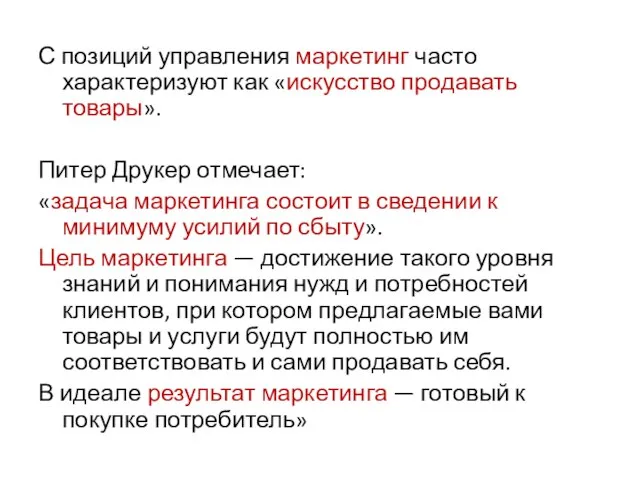 С позиций управления маркетинг часто характеризуют как «искусство продавать товары».

Питер Друкер отмечает:

«задача маркетинга состоит в сведении к минимуму усилий по сбыту».

Цель маркетинга — достижение такого уровня знаний и понимания нужд и потребностей клиентов, при котором предлагаемые вами товары и услуги будут полностью им соответствовать и сами продавать себя.

В идеале результат маркетинга — готовый к покупке потребитель»